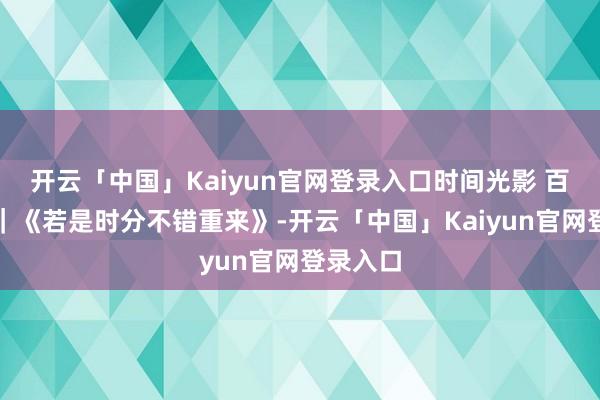 开云「中国」Kaiyun官网登录入口时间光影 百
| 《若是时分不错重来》-开云「中国」Kaiyun官网登
yun官网登录入口